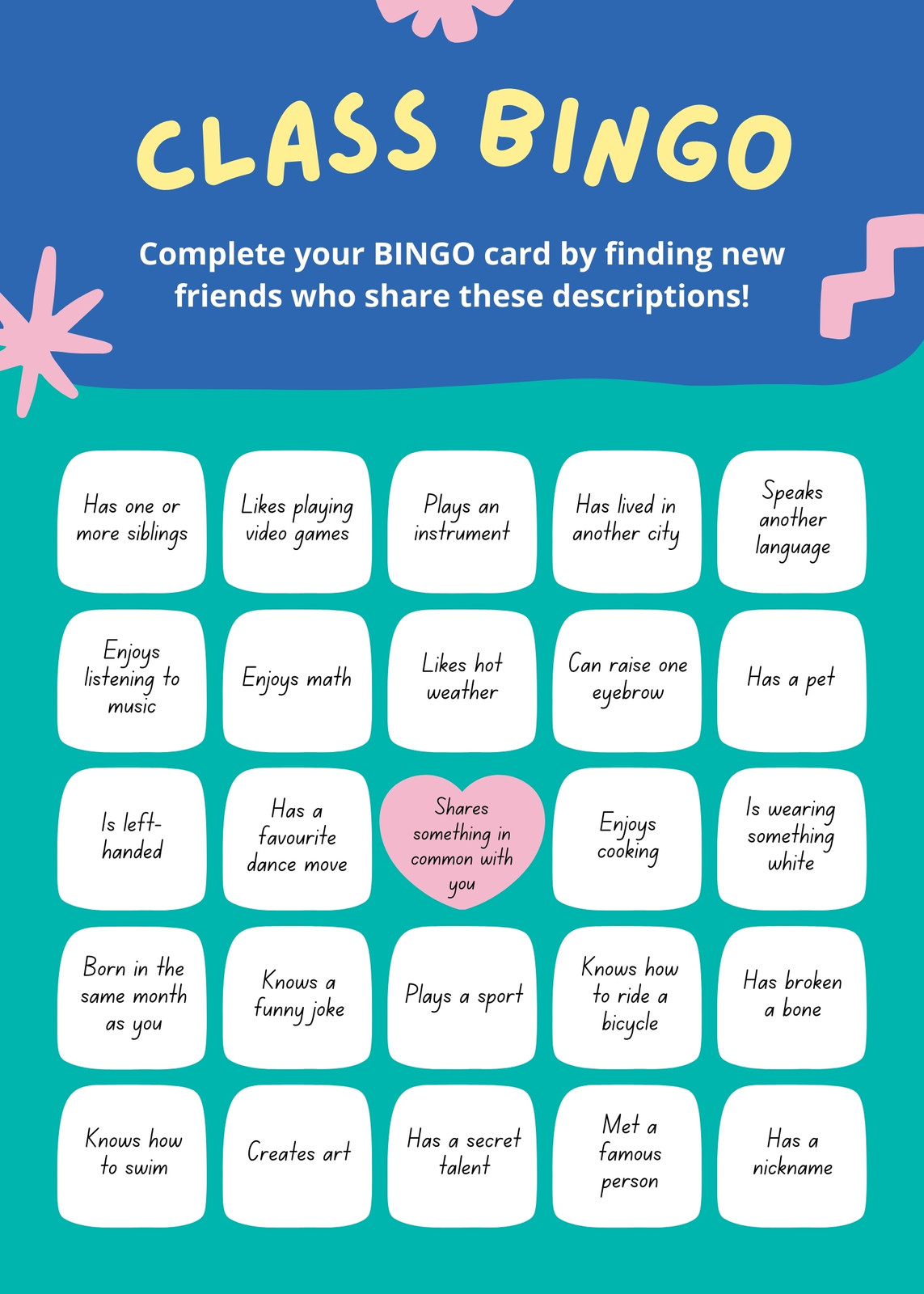 CLASS BINGO

Complete your BINGO card by finding new friends who share these descriptions!

| Has one or more siblings | Likes playing video games | Plays an instrument | Has lived in another city | Speaks another language |
|---|---|---|---|---|
| Enjoys listening to music | Enjoys math | Likes hot weather | Can raise one eyebrow | Has a pet |
| Is left-handed | Has a favourite dance move | Shares something in common with you | Enjoys cooking | Is wearing something white |
| Born in the same month as you | Knows a funny joke | Plays a sport | Knows how to ride a bicycle | Has broken a bone |
| Knows how to swim | Creates art | Has a secret talent | Met a famous person | Has a nickname |